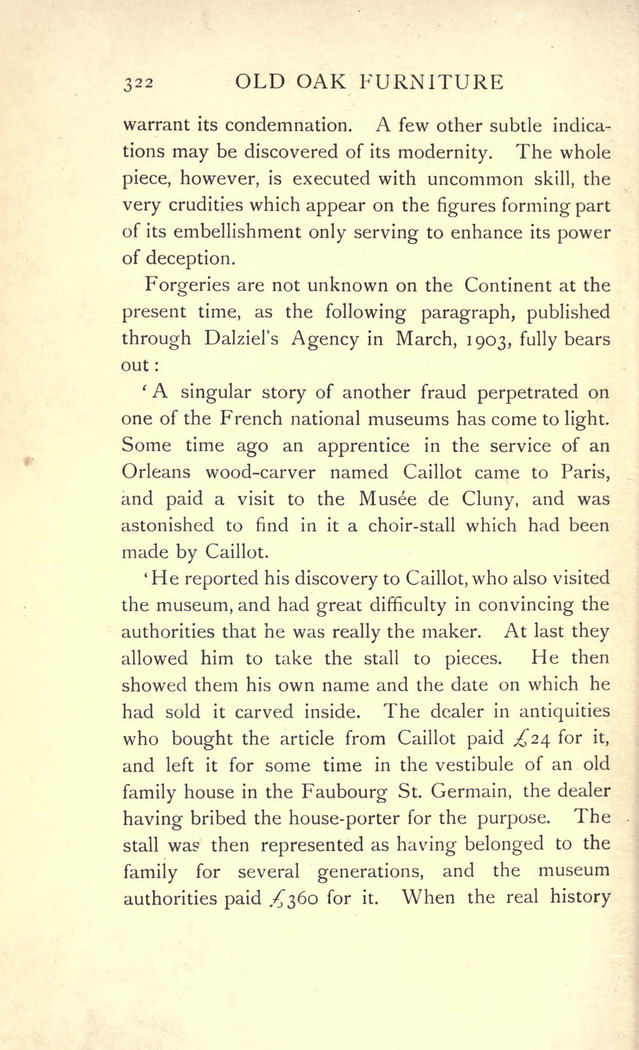 322 OLD OAK FURNITURE

warrant its condemnation. A few other subtle indications may be discovered of its modernity. The whole piece, however, is executed with uncommon skill, the very crudities which appear on the figures forming part of its embellishment only serving to enhance its power of deception.

Forgeries are not unknown on the Continent at the present time, as the following paragraph, published through Dalziel's Agency in March, 1903, fully bears out:

'A singular story of another fraud perpetrated on one of the French national museums has come to light. Some time ago an apprentice in the service of an Orleans wood-carver named Caillot came to Paris, and paid a visit to the Musée de Cluny, and was astonished to find in it a choir-stall which had been made by Caillot.

'He reported his discovery to Caillot, who also visited the museum, and had great difficulty in convincing the authorities that he was really the maker. At last they allowed him to take the stall to pieces. He then showed them his own name and the date on which he had sold it carved inside. The dealer in antiquities who bought the article from Caillot paid £24 for it, and left it for some time in the vestibule of an old family house in the Faubourg St. Germain, the dealer having bribed the house-porter for the purpose. The stall was then represented as having belonged to the family for several generations, and the museum authorities paid £360 for it. When the real history